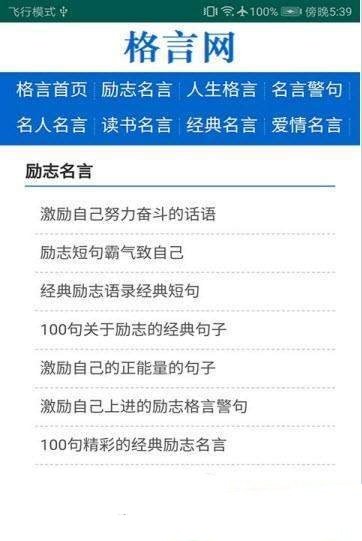 飞行模式 100% 傍晚5:39

格言网

格言首页 | 励志名言 | 人生格言 | 名言警句 |
名人名言 | 读书名言 | 经典名言 | 爱情名言 |

励志名言

激励自己努力奋斗的话语

励志短句霸气致自己

经典励志语录经典短句

100句关于励志的经典句子

激励自己的正能量的句子

激励自己上进的励志格言警句

100句精彩的经典励志名言